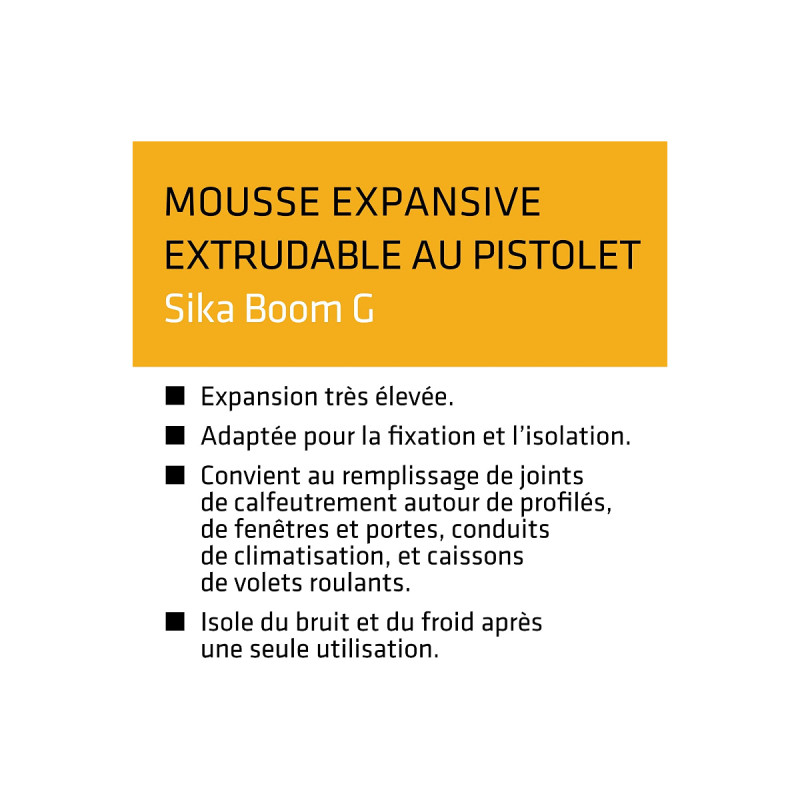 MOUSSE EXPANSIVE
EXTRUDABLE AU PISTOLET
Sika Boom G

• Expansion très élevée.
• Adaptée pour la fixation et l'isolation.
• Convient au remplissage de joints de calfeutrement autour de profilés, de fenêtres et portes, conduits de climatisation, et caissons de volets roulants.
• Isole du bruit et du froid après une seule utilisation.